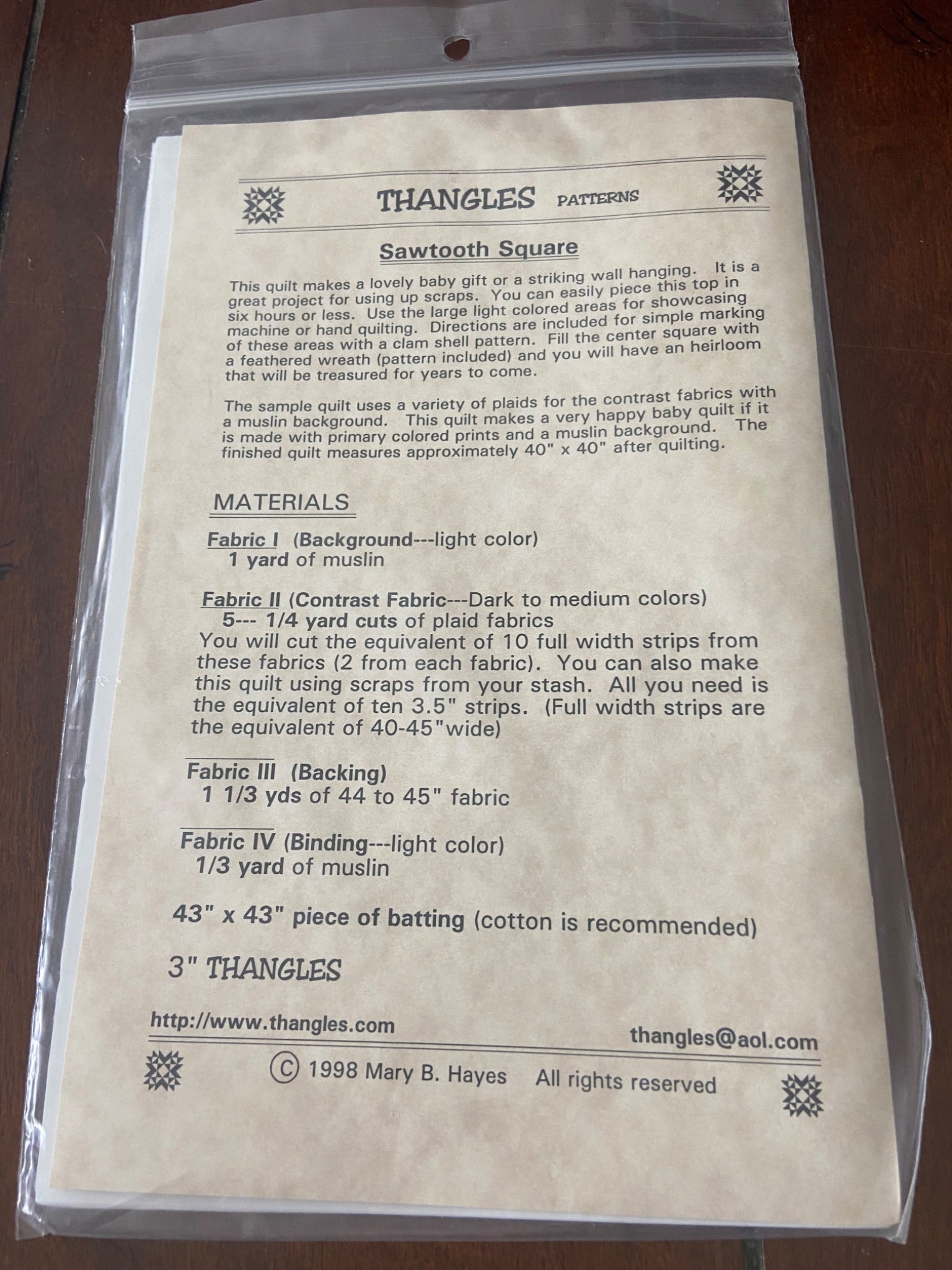 THANGLES PATTERNS

Sawtooth Square

This quilt makes a lovely baby gift or a striking wall hanging. It is a great project for using up scraps. You can easily piece this top in six hours or less. Use the large light colored areas for showcasing machine or hand quilting. Directions are included for simple marking of these areas with a clam shell pattern. Fill the center square with a feathered wreath (pattern included) and you will have an heirloom that will be treasured for years to come.

The sample quilt uses a variety of plaids for the contrast fabrics with a muslin background. This quilt makes a very happy baby quilt if it is made with primary colored prints and a muslin background. The finished quilt measures approximately 40" x 40" after quilting.

MATERIALS

Fabric I (Background---light color)
1 yard of muslin

Fabric II (Contrast Fabric---Dark to medium colors)
5--- 1/4 yard cuts of plaid fabrics
You will cut the equivalent of 10 full width strips from these fabrics (2 from each fabric). You can also make this quilt using scraps from your stash. All you need is the equivalent of ten 3.5" strips. (Full width strips are the equivalent of 40-45"wide)

Fabric III (Backing)
1 1/3 yds of 44 to 45" fabric

Fabric IV (Binding---light color)
1/3 yard of muslin

43" x 43" piece of batting (cotton is recommended)

3" THANGLES

http://www.thangles.com
thangles@aol.com

© 1998 Mary B. Hayes All rights reserved